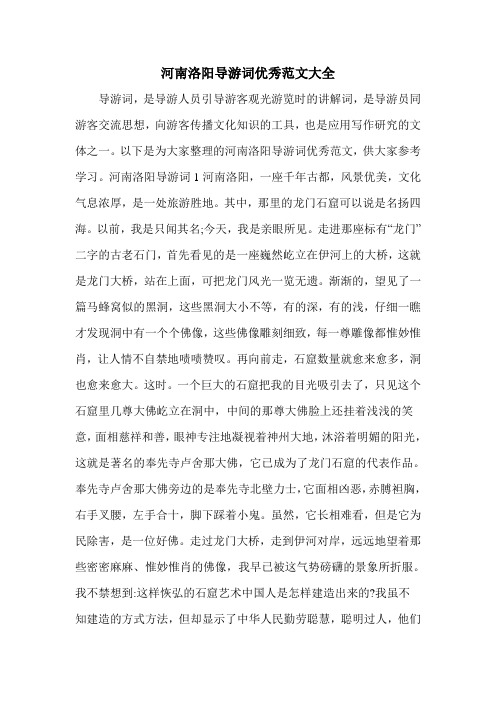 河南洛阳导游词优秀范文大全

导游词，是导游人员引导游客观光游览时的讲解词，是导游员同游客交流思想，向游客传播文化知识的工具，也是应用写作研究的文体之一。以下是为大家整理的河南洛阳导游词优秀范文，供大家参考学习。河南洛阳导游词1河南洛阳，一座千年古都，风景优美，文化气息浓厚，是一处旅游胜地。其中，那里的龙门石窟可以说是名扬四海。以前，我是只闻其名;今天，我是亲眼所见。走进那座标有“龙门”二字的古老石门，首先看见的是一座巍然屹立在伊河上的大桥，这就是龙门大桥，站在上面，可把龙门风光一览无遗。渐渐的，望见了一篇马蜂窝似的黑洞，这些黑洞大小不等，有的深，有的浅，仔细一瞧才发现洞中有一个个佛像，这些佛像雕刻细致，每一尊雕像都惟妙惟肖，让人情不自禁地啧啧赞叹。再向前走，石窟数量就愈来愈多，洞也愈来愈大。这时。一个巨大的石窟把我的目光吸引去了，只见这个石窟里几尊大佛屹立在洞中，中间的那尊大佛脸上还挂着浅浅的笑意，面相慈祥和善，眼神专注地凝视着神州大地，沐浴着明媚的阳光，这就是著名的奉先寺卢舍那大佛，它已成为了龙门石窟的代表作品。奉先寺卢舍那大佛旁边的是奉先寺北壁力士，它面相凶恶，赤膊袒胸，右手叉腰，左手合十，脚下踩着小鬼。虽然，它长相难看，但是它为民除害，是一位好佛。走过龙门大桥，走到伊河对岸，远远地望着那些密密麻麻、惟妙惟肖的佛像，我早已被这气势磅礴的景象所折服。我不禁想到:这样恢弘的石窟艺术中国人是怎样建造出来的?我虽不知建造的方式方法，但却显示了中华人民勤劳聪慧，聪明过人，他们